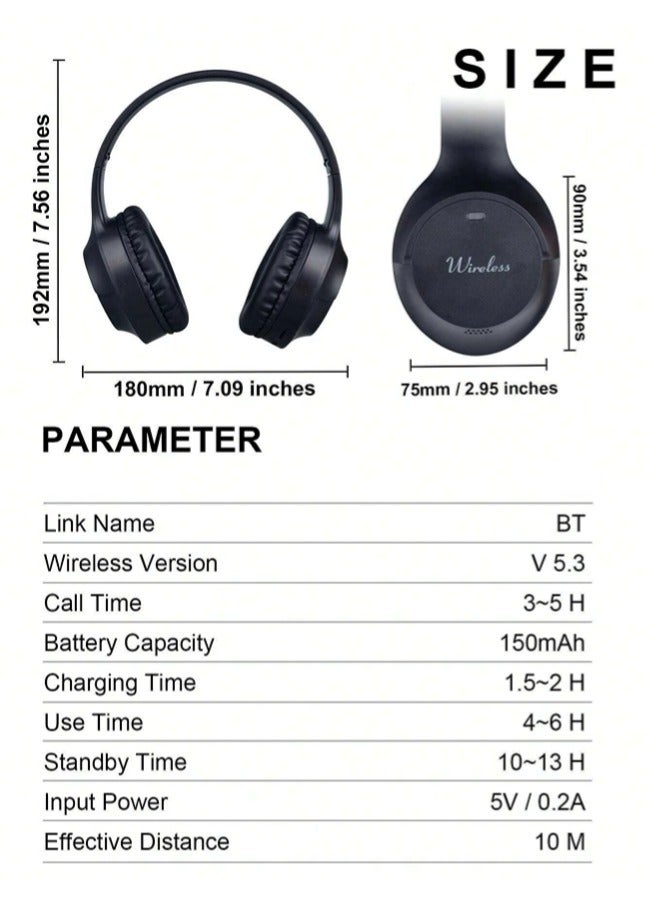 SIZE

192mm / 7.56 inches

180mm / 7.09 inches

Wireless

90mm / 3.54 inches

75mm / 2.95 inches

PARAMETER

| Link Name | BT |
|---|---|
| Wireless Version | V 5.3 |
| Call Time | 3~5 H |
| Battery Capacity | 150mAh |
| Charging Time | 1.5~2 H |
| Use Time | 4~6 H |
| Standby Time | 10~13 H |
| Input Power | 5V / 0.2A |
| Effective Distance | 10 M |